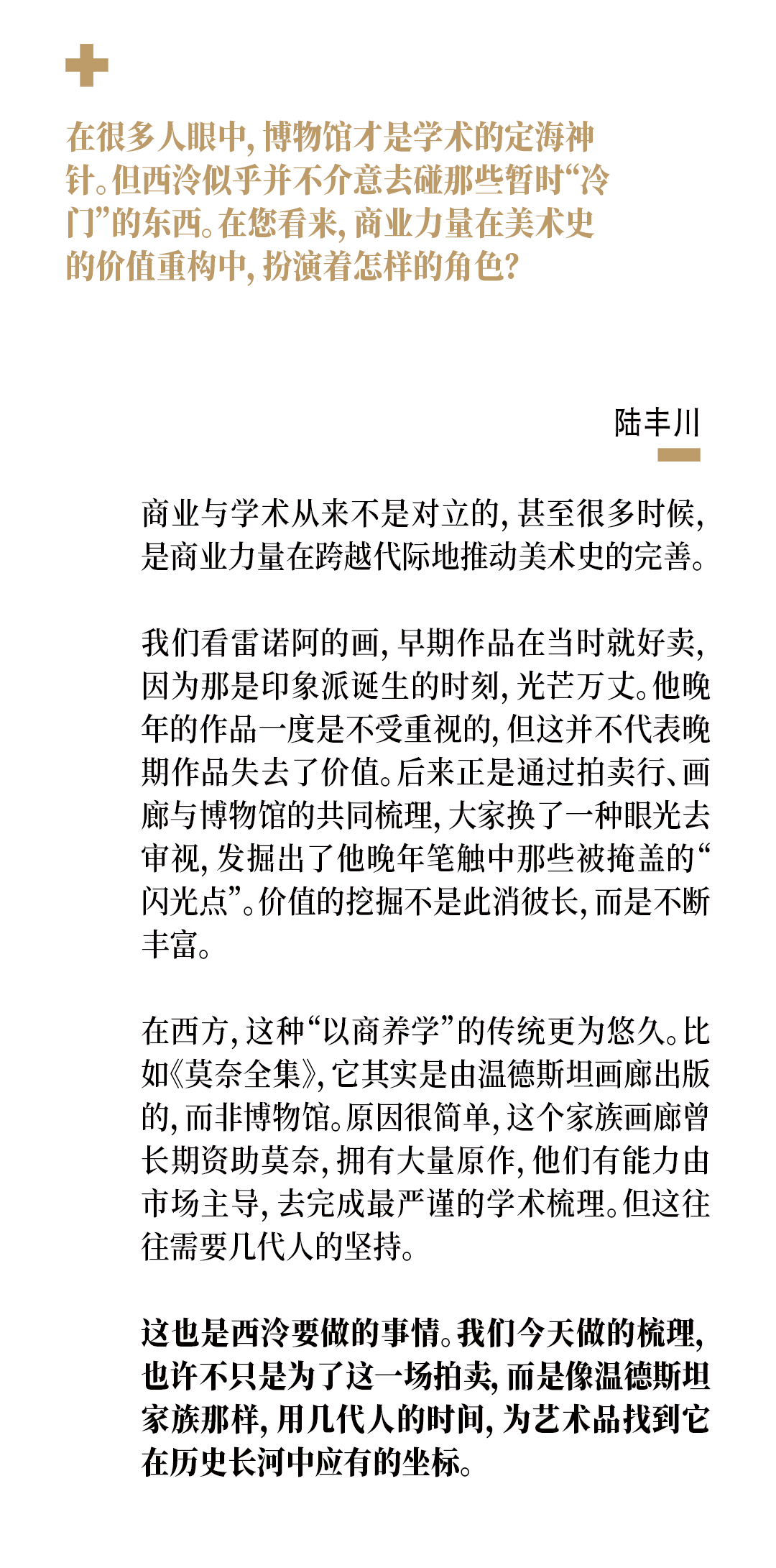 在很多人眼中，博物馆才是学术的定海神针。但西泠似乎并不介意去碰那些暂时“冷门”的东西。在您看来，商业力量在美术史的价值重构中，扮演着怎样的角色？

陆丰川

商业与学术从来不是对立的，甚至很多时候，是商业力量在跨越代际地推动美术史的完善。

我们看雷诺阿的画，早期作品在当时就好卖，因为那是印象派诞生的时刻，光芒万丈。他晚年的作品一度是不受重视的，但这并不代表晚期作品失去了价值。后来正是通过拍卖行、画廊与博物馆的共同梳理，大家换了一种眼光去审视，发掘出了他晚年笔触中那些被掩盖的“闪光点”。价值的挖掘不是此消彼长，而是不断丰富。

在西方，这种“以商养学”的传统更为悠久。比如《莫奈全集》，它其实是由温德斯坦画廊出版的，而非博物馆。原因很简单，这个家族画廊曾长期资助莫奈，拥有大量原作，他们有能力由市场主导，去完成最严谨的学术梳理。但这往往需要几代人的坚持。

这也是西泠要做的事情。我们今天做的梳理，也许不只是为了这一场拍卖，而是像温德斯坦家族那样，用几代人的时间，为艺术品找到它在历史长河中应有的坐标。